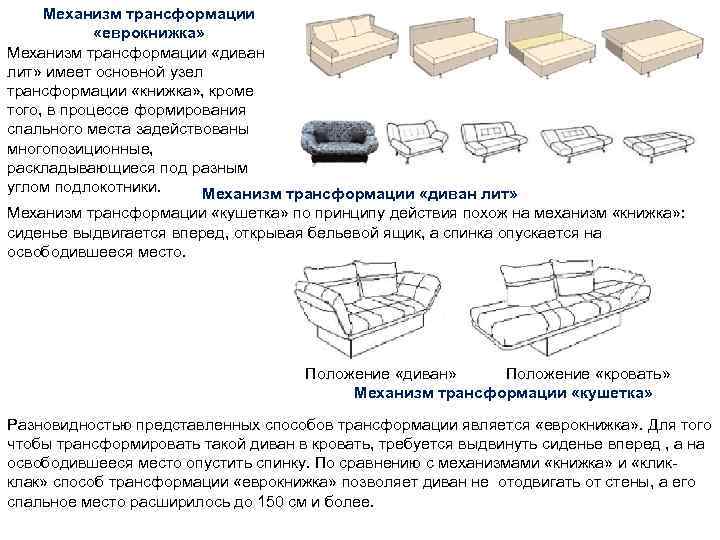 Механизм трансформации «еврокнижка»

Механизм трансформации «диван лит» имеет основной узел трансформации «книжка», кроме того, в процессе формирования спального места задействованы многопозиционные, раскладывающиеся под разным углом подлокотники.

Механизм трансформации «диван лит»

Механизм трансформации «кушетка» по принципу действия похож на механизм «книжка»: сиденье выдвигается вперед, открывая бельевой ящик, а спинка опускается на освободившееся место.

Положение «диван»

Положение «кровать»

Механизм трансформации «кушетка»

Разновидностью представленных способов трансформации является «еврокнижка». Для того чтобы трансформировать такой диван в кровать, требуется выдвинуть сиденье вперед , а на освободившееся место опустить спинку. По сравнению с механизмами «книжка» и «клик-клак» способ трансформации «еврокнижка» позволяет диван не отодвигать от стены, а его спальное место расширилось до 150 см и более.